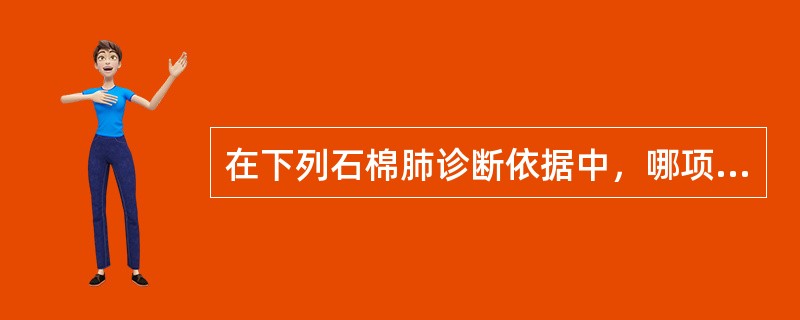 在下列石棉肺诊断依据中，哪项...